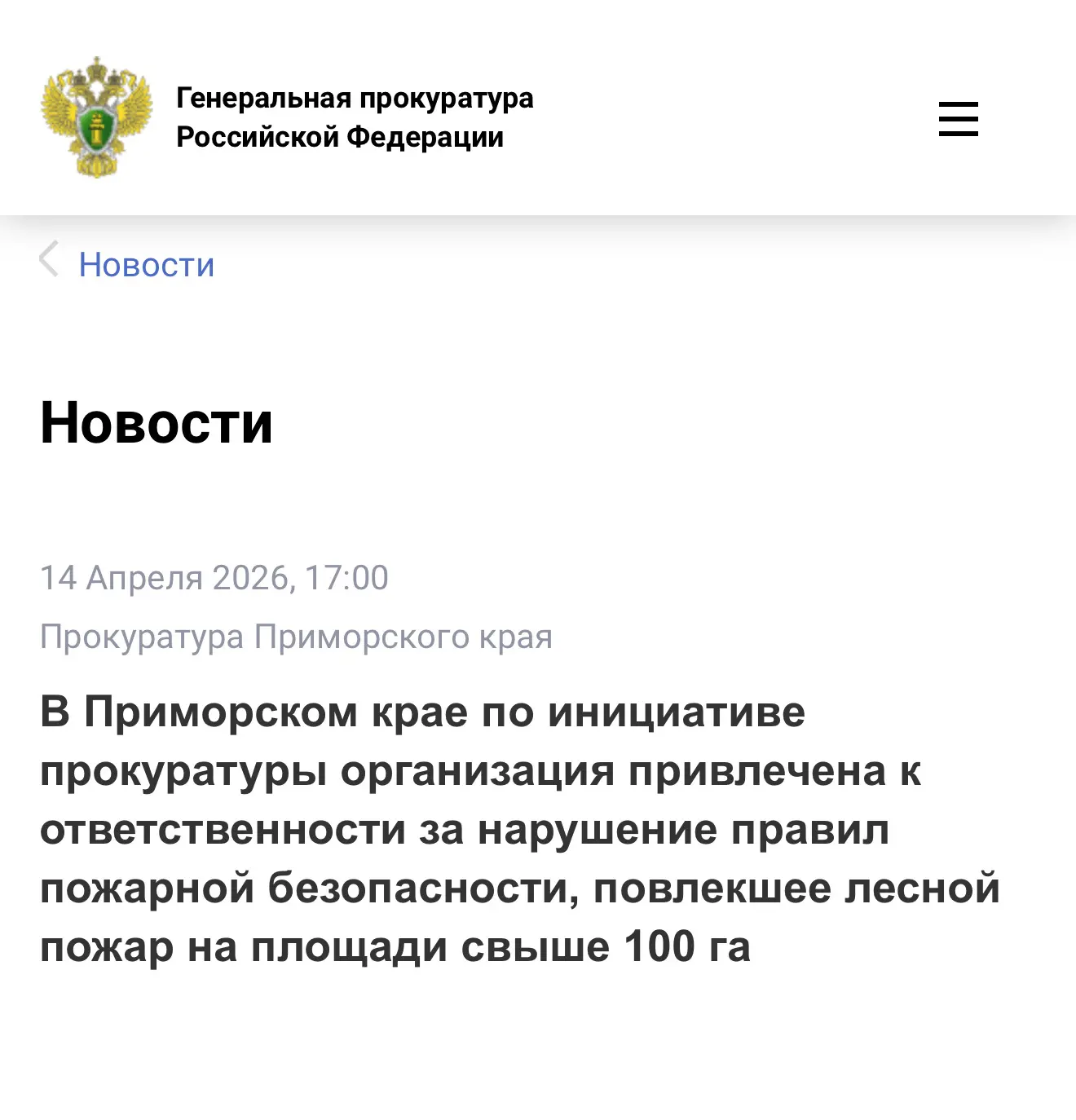 Генеральная прокуратура Российской Федерации

Новости

Новости

14 Апреля 2026, 17:00

Прокуратура Приморского края

В Приморском крае по инициативе прокуратуры организация привлечена к ответственности за нарушение правил пожарной безопасности, повлекшее лесной пожар на площади свыше 100 га